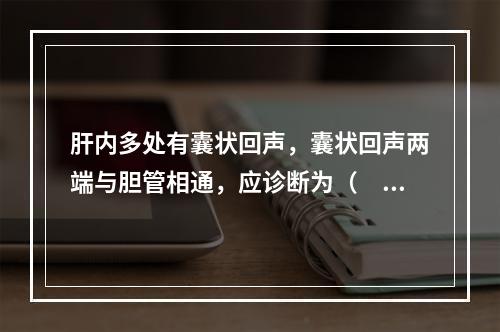 肝内多处有囊状回声，囊状回声两端与胆管相通，应诊断为（　...